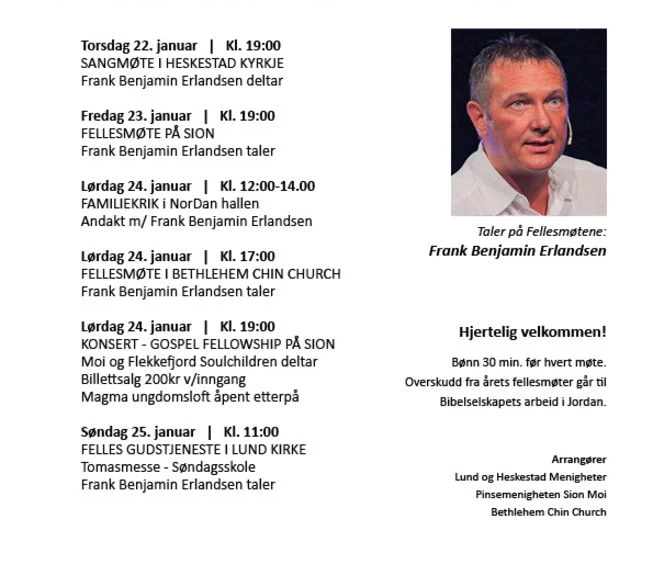 Torsdag 22. januar | Kl. 19:00
SANGMØTE I HESKESTAD KYRKJE
Frank Benjamin Erlandsen deltar

Fredag 23. januar | Kl. 19:00
FELLESMØTE PÅ SION
Frank Benjamin Erlandsen taler

Lørdag 24. januar | Kl. 12:00-14.00
FAMILIEKRIK i NorDan hallen
Andakt m/ Frank Benjamin Erlandsen

Lørdag 24. januar | Kl. 17:00
FELLESMØTE I BETHLEHEM CHIN CHURCH
Frank Benjamin Erlandsen taler

Lørdag 24. januar | Kl. 19:00
KONSERT - GOSPEL FELLOWSHIP PÅ SION
Moi og Flekkefjord Soulchildren deltar
Billettsalg 200kr v/inngang
Magma ungdomsloft åpent etterpå

Søndag 25. januar | Kl. 11:00
FELLES GUDSTJENESTE I LUND KIRKE
Tomasmesse - Søndagsskole
Frank Benjamin Erlandsen taler

Taler på Fellesmøtene:
Frank Benjamin Erlandsen

Hjertelig velkommen!

Bønn 30 min. før hvert møte.
Overskudd fra årets fellesmøter går til Bibelselskapets arbeid i Jordan.

Arrangører
Lund og Heskestad Menigheter
Pinsemenigheten Sion Moi
Bethlehem Chin Church